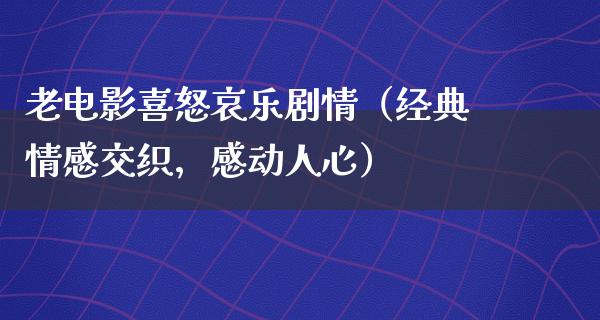 老电影喜怒哀乐剧情（经典情感交织，感动人心）